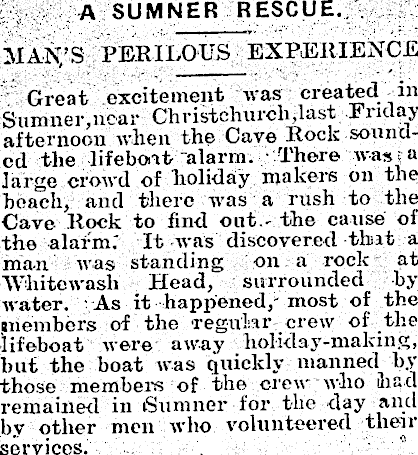 A SUMNER RESCUE.

MAN'S PERILOUS EXPERIENCE

Great excitement was created in Sumner,near Christchurch,last Friday afternoon when the Cave Rock sounded the lifeboat alarm. There was a large crowd of holiday makers on the beach, and there was a rush to the Cave Rock to find out the cause of the alarm. It was discovered that a man was standing on a rock at Whitewash Head, surrounded by water. As it happened, most of the members of the regular crew of the lifeboat were away holiday-making, but the boat was quickly manned by those members of the crew who had remained in Sumner for the day and by other men who volunteered their services.